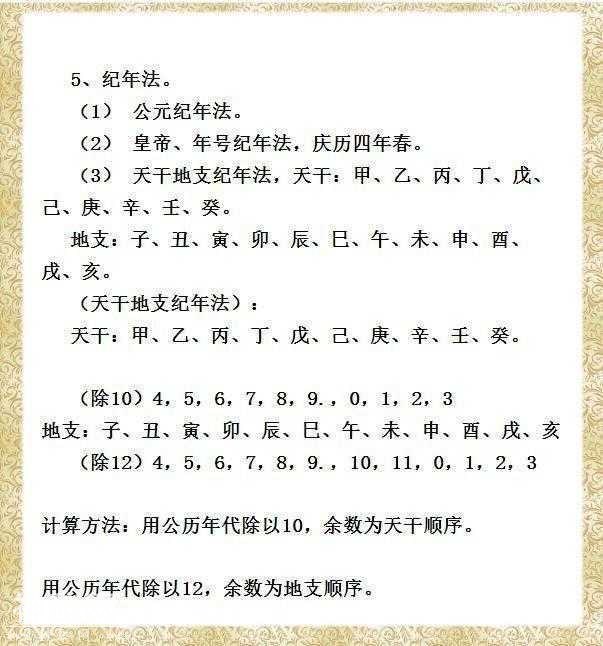 5、纪年法。

（1） 公元纪年法。

（2） 皇帝、年号纪年法，庆历四年春。

（3） 天干地支纪年法，天干：甲、乙、丙、丁、戊、己、庚、辛、壬、癸。

地支：子、丑、寅、卯、辰、巳、午、未、申、酉、戌、亥。

（天干地支纪年法）：

天干：甲、乙、丙、丁、戊、己、庚、辛、壬、癸。

（除10）4，5，6，7，8，9.，0，1，2，3

地支：子、丑、寅、卯、辰、巳、午、未、申、酉、戌、亥

（除12）4，5，6，7，8，9.，10，11，0，1，2，3

计算方法：用公历年代除以10，余数为天干顺序。

用公历年代除以12，余数为地支顺序。